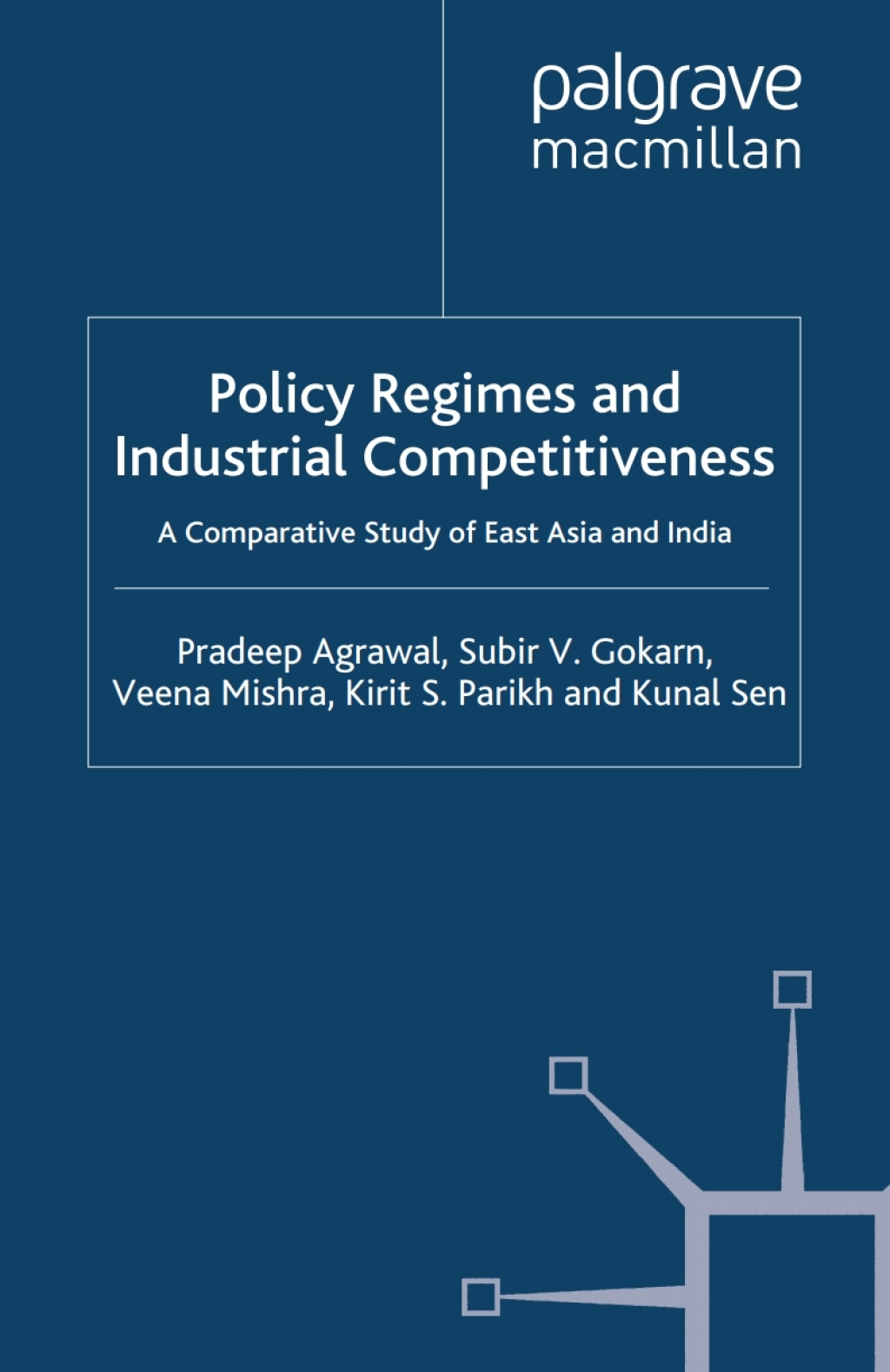 palgrave
macmillan

Policy Regimes and Industrial Competitiveness

A Comparative Study of East Asia and India

Pradeep Agrawal, Subir V. Gokarn, Veena Mishra, Kirit S. Parikh and Kunal Sen